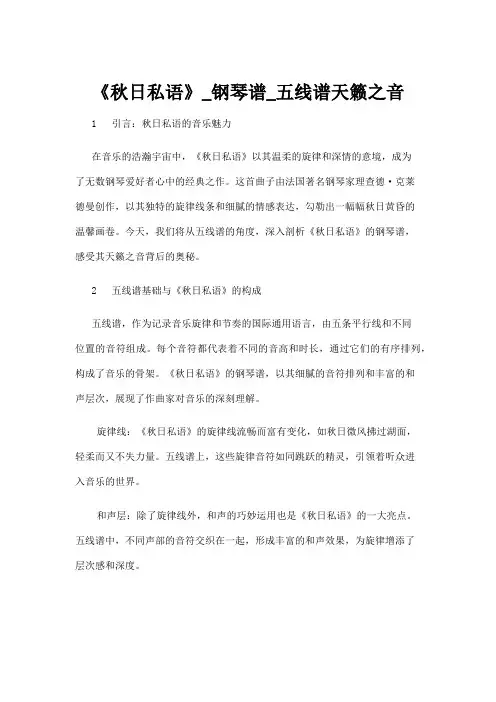 《秋日私语》_钢琴谱_五线谱天籁之音

1　引言：秋日私语的音乐魅力

在音乐的浩瀚宇宙中，《秋日私语》以其温柔的旋律和深情的意境，成为了无数钢琴爱好者心中的经典之作。这首曲子由法国著名钢琴家理查德·克莱德曼创作，以其独特的旋律线条和细腻的情感表达，勾勒出一幅幅秋日黄昏的温馨画卷。今天，我们将从五线谱的角度，深入剖析《秋日私语》的钢琴谱，感受其天籁之音背后的奥秘。

2　五线谱基础与《秋日私语》的构成

五线谱，作为记录音乐旋律和节奏的国际通用语言，由五条平行线和不同位置的音符组成。每个音符都代表着不同的音高和时长，通过它们的有序排列，构成了音乐的骨架。《秋日私语》的钢琴谱，以其细腻的音符排列和丰富的和声层次，展现了作曲家对音乐的深刻理解。

旋律线：《秋日私语》的旋律线流畅而富有变化，如秋日微风拂过湖面，轻柔而又不失力量。五线谱上，这些旋律音符如同跳跃的精灵，引领着听众进入音乐的世界。

和声层：除了旋律线外，和声的巧妙运用也是《秋日私语》的一大亮点。五线谱中，不同声部的音符交织在一起，形成丰富的和声效果，为旋律增添了层次感和深度。